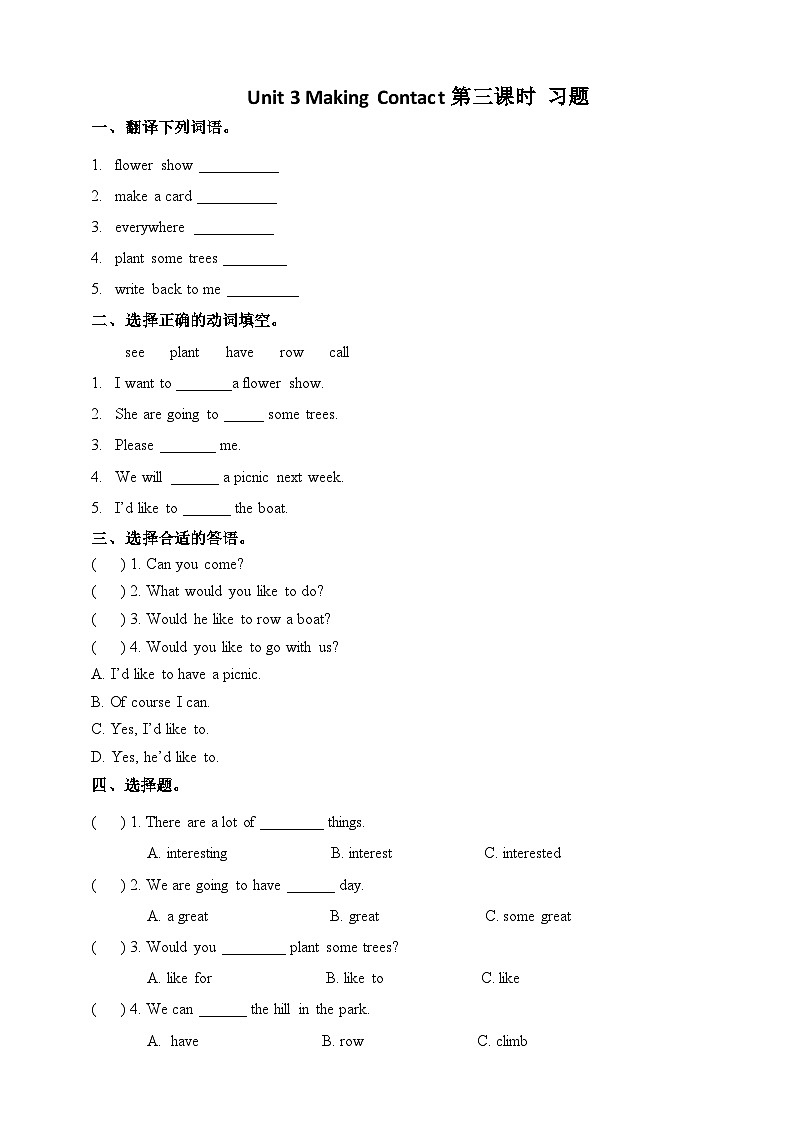 Unit 3 Making Contact 第三课时 习题

一、翻译下列词语。

1. flower show __________

2. make a card __________

3. everywhere __________

4. plant some trees ________

5. write back to me _________

二、选择正确的动词填空。

see plant have row call

1. I want to _______a flower show.

2. She are going to _____ some trees.

3. Please _______ me.

4. We will ______ a picnic next week.

5. I'd like to ______ the boat.

三、选择合适的答语。

( ) 1. Can you come?

( ) 2. What would you like to do?

( ) 3. Would he like to row a boat?

( ) 4. Would you like to go with us?

A. I'd like to have a picnic.

B. Of course I can.

C. Yes, I'd like to.

D. Yes, he'd like to.

四、选择题。

( ) 1. There are a lot of ________ things.

A. interesting B. interest C. interested

( ) 2. We are going to have ______ day.

A. a great B. great C. some great

( ) 3. Would you ________ plant some trees?

A. like for B. like to C. like

( ) 4. We can ______ the hill in the park.

A. have B. row C. climb